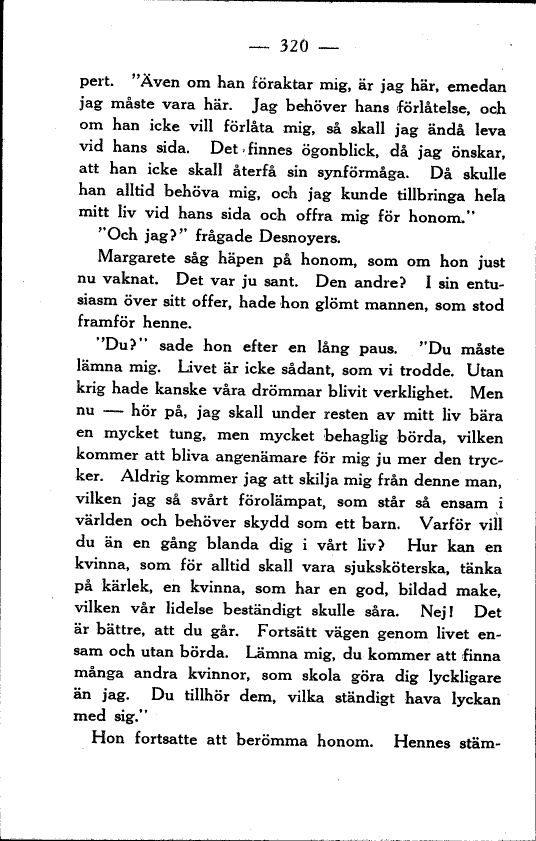 — 320 —

pert. "Även om han föraktar mig, är jag här, emedan jag måste vara här. Jag behöver hans förlåtelse, och om han icke vill förlåta mig, så skall jag ändå leva vid hans sida. Det finnes ögonblick, då jag önskar, att han icke skall återfå sin synförmåga. Då skulle han alltid behöva mig, och jag kunde tillbringa hela mitt liv vid hans sida och offra mig för honom."

"Och jag?" frågade Desnoyers.

Margarete såg häpen på honom, som om hon just nu vaknat. Det var ju sant. Den andre? I sin entusiasm över sitt offer, hade hon glömt mannen, som stod framför henne.

"Du?" sade hon efter en lång paus. "Du måste lämna mig. Livet är icke sådant, som vi trodde. Utan krig hade kanske våra drömmar blivit verklighet. Men nu — hör på, jag skall under resten av mitt liv bära en mycket tung, men mycket behaglig börda, vilken kommer att bliva angenämare för mig ju mer den trycker. Aldrig kommer jag att skilja mig från denne man, vilken jag så svårt förolämpat, som står så ensam i världen och behöver skydd som ett barn. Varför vill du än en gång blanda dig i vårt liv? Hur kan en kvinna, som för alltid skall vara sjuksköterska, tänka på kärlek, en kvinna, som har en god, bildad make, vilken vår lidelse beständigt skulle såra. Nej! Det är bättre, att du går. Fortsätt vägen genom livet ensam och utan börda. Lämna mig, du kommer att finna många andra kvinnor, som skola göra dig lyckligare än jag. Du tillhör dem, vilka ständigt hava lyckan med sig."

Hon fortsatte att berömma honom. Hennes stäm-